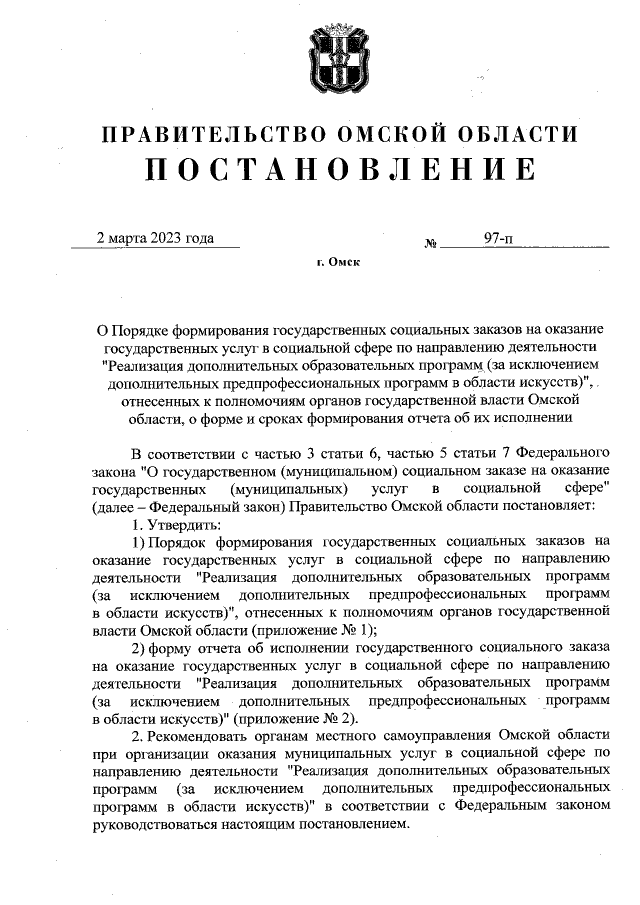 ПРАВИТЕЛЬСТВО ОМСКОЙ ОБЛАСТИ
ПОСТАНОВЛЕНИЕ

2 марта 2023 года № 97-п

г. Омск

О Порядке формирования государственных социальных заказов на оказание государственных услуг в социальной сфере по направлению деятельности "Реализация дополнительных образовательных программ (за исключением дополнительных предпрофессиональных программ в области искусств)", отнесенных к полномочиям органов государственной власти Омской области, о форме и сроках формирования отчета об их исполнении

В соответствии с частью 3 статьи 6, частью 5 статьи 7 Федерального закона "О государственном (муниципальном) социальном заказе на оказание государственных (муниципальных) услуг в социальной сфере" (далее – Федеральный закон) Правительство Омской области постановляет:

1. Утвердить:

1) Порядок формирования государственных социальных заказов на оказание государственных услуг в социальной сфере по направлению деятельности "Реализация дополнительных образовательных программ (за исключением дополнительных предпрофессиональных программ в области искусств)", отнесенных к полномочиям органов государственной власти Омской области (приложение № 1);

2) форму отчета об исполнении государственного социального заказа на оказание государственных услуг в социальной сфере по направлению деятельности "Реализация дополнительных образовательных программ (за исключением дополнительных предпрофессиональных программ в области искусств)" (приложение № 2).

2. Рекомендовать органам местного самоуправления Омской области при организации оказания муниципальных услуг в социальной сфере по направлению деятельности "Реализация дополнительных образовательных программ (за исключением дополнительных предпрофессиональных программ в области искусств)" в соответствии с Федеральным законом руководствоваться настоящим постановлением.